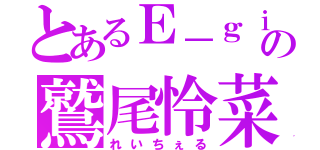 とあるＥ－ｇｉの
鷲尾怜菜
れいちぇる